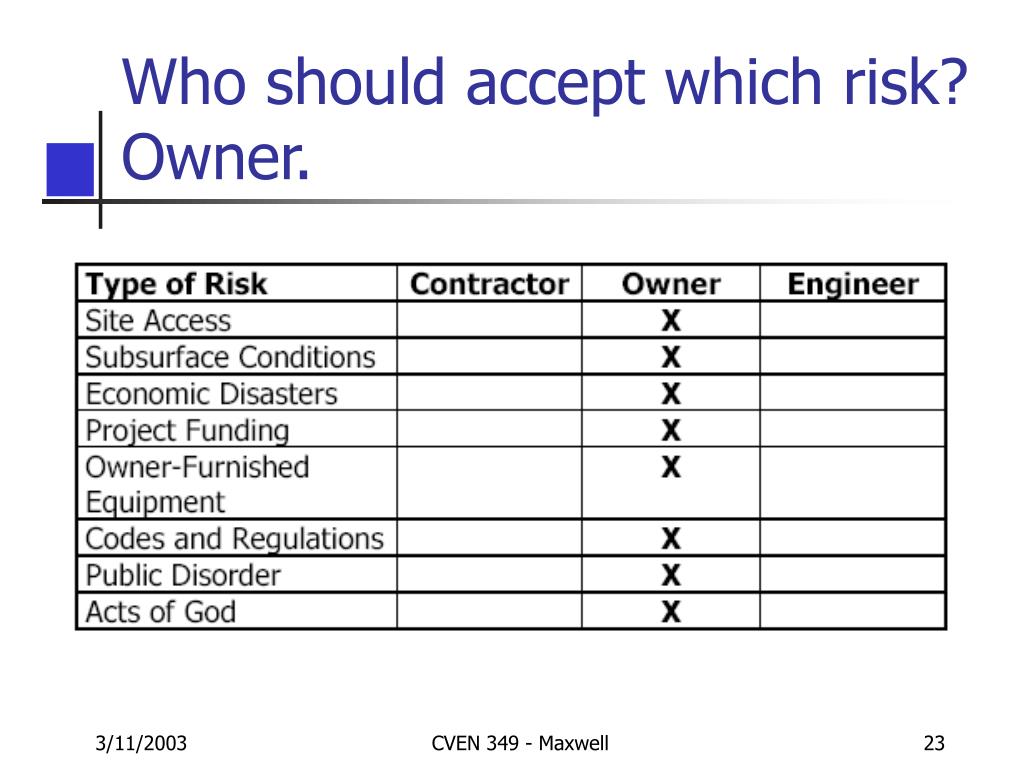 Who should accept which risk? Owner.

| Type of Risk | Contractor | Owner | Engineer |
|---|---|---|---|
| Site Access | | X | |
| Subsurface Conditions | | X | |
| Economic Disasters | | X | |
| Project Funding | | X | |
| Owner-Furnished Equipment | | X | |
| Codes and Regulations | | X | |
| Public Disorder | | X | |
| Acts of God | | X | |

3/11/2003

CVEN 349 - Maxwell

23